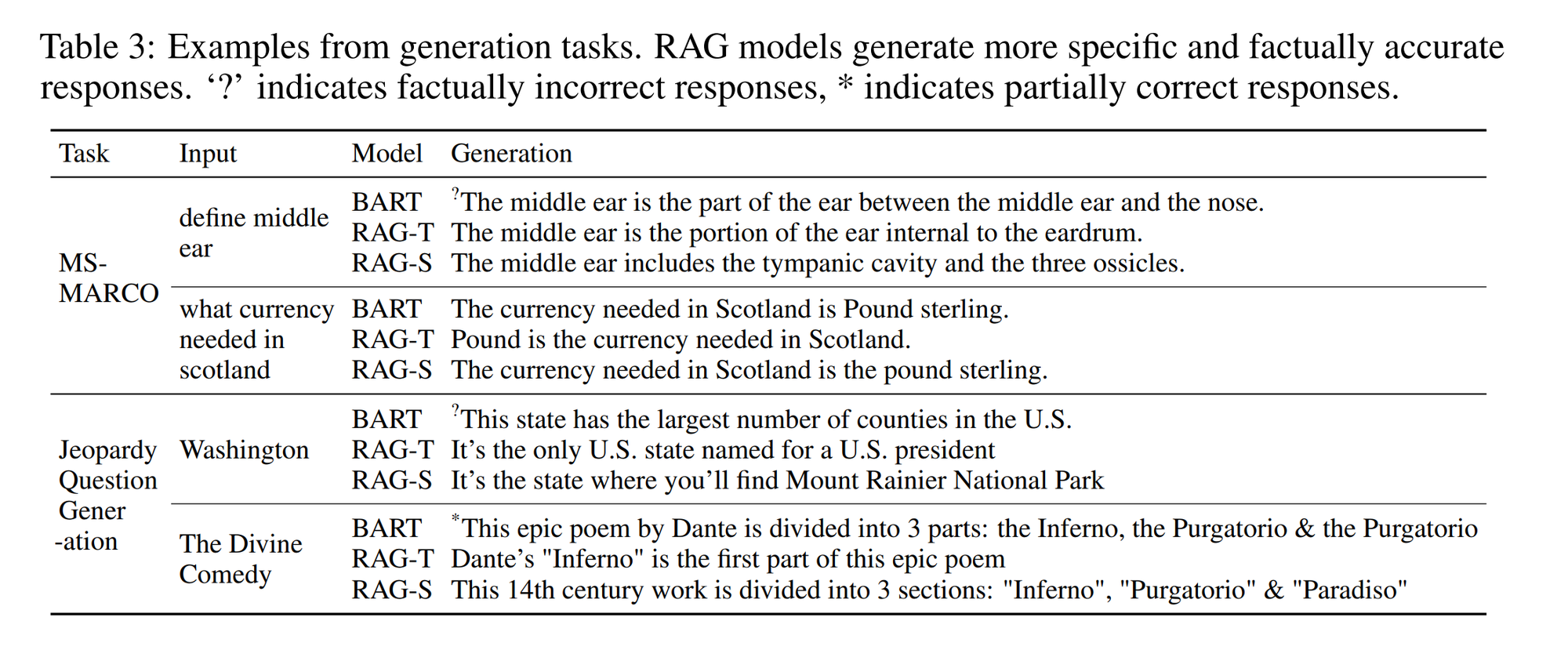 Table 3: Examples from generation tasks. RAG models generate more specific and factually accurate responses. ‘?’ indicates factually incorrect responses, * indicates partially correct responses.

| Task | Input | Model | Generation |
|---|---|---|---|
| MS-MARCO | define middle ear | BART | $^?$The middle ear is the part of the ear between the middle ear and the nose. |
| | | RAG-T | The middle ear is the portion of the ear internal to the eardrum. |
| | | RAG-S | The middle ear includes the tympanic cavity and the three ossicles. |
| | what currency needed in scotland | BART | The currency needed in Scotland is Pound sterling. |
| | | RAG-T | Pound is the currency needed in Scotland. |
| | | RAG-S | The currency needed in Scotland is the pound sterling. |
| Jeopardy Question Gener -ation | Washington | BART | $^?$This state has the largest number of counties in the U.S. |
| | | RAG-T | It’s the only U.S. state named for a U.S. president |
| | | RAG-S | It’s the state where you’ll find Mount Rainier National Park |
| | The Divine Comedy | BART | $^*$This epic poem by Dante is divided into 3 parts: the Inferno, the Purgatorio & the Purgatorio |
| | | RAG-T | Dante’s "Inferno" is the first part of this epic poem |
| | | RAG-S | This 14th century work is divided into 3 sections: "Inferno", "Purgatorio" & "Paradiso" |